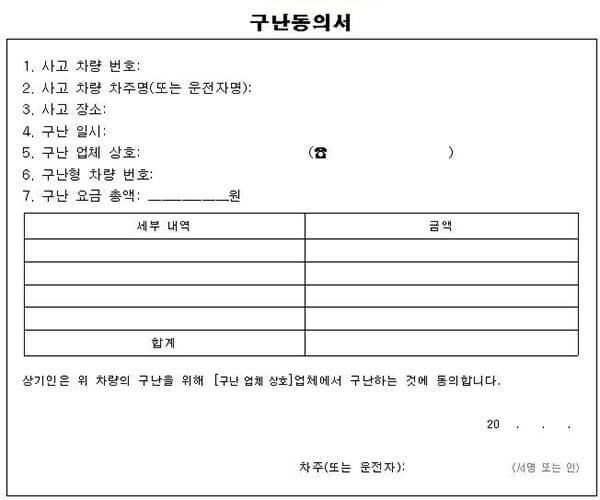 구난동의서

1. 사고 차량 번호:
2. 사고 차량 차주명(또는 운전자명):
3. 사고 장소:
4. 구난 일시:
5. 구난 업체 상호: (☎ )
6. 구난형 차량 번호:
7. 구난 요금 총액: __________원

| 세부 내역 | 금액 |
|---|---|
| | |
| | |
| | |
| | |
| 합계 | |

상기인은 위 차량의 구난을 위해 [구난 업체 상호]업체에서 구난하는 것에 동의합니다.

20 . . .

차주(또는 운전자): (서명 또는 인)